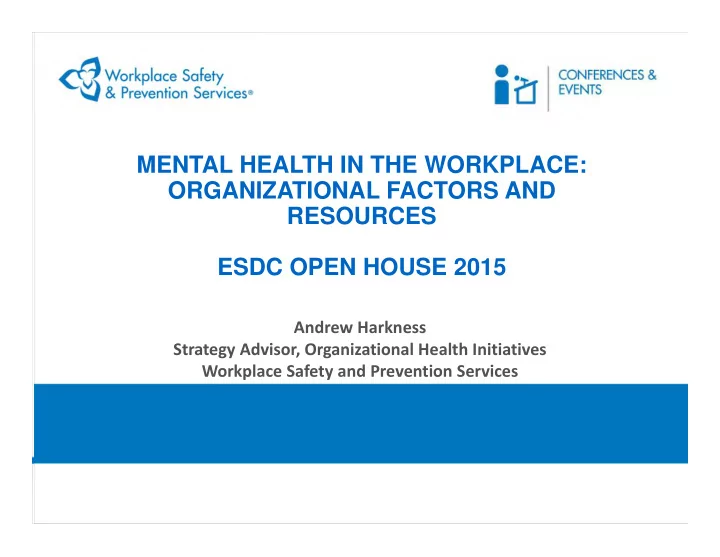 Workplace Safety & Prevention Services®

CONFERENCES & EVENTS

MENTAL HEALTH IN THE WORKPLACE: ORGANIZATIONAL FACTORS AND RESOURCES

ESDC OPEN HOUSE 2015

Andrew Harkness
Strategy Advisor, Organizational Health Initiatives
Workplace Safety and Prevention Services